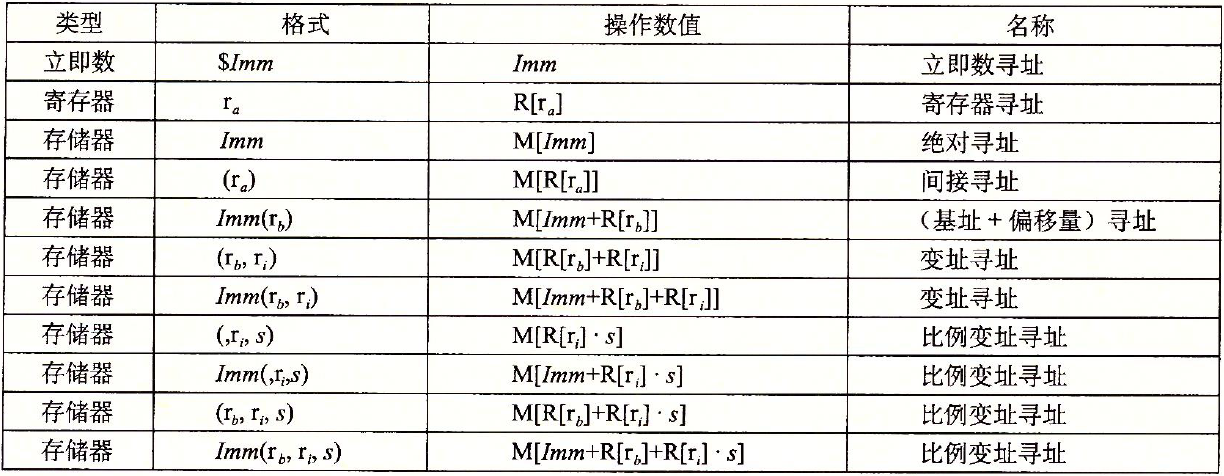 | 类型 | 格式 | 操作数值 | 名称 |
|---|---|---|---|
| 立即数 | $\$Imm$ | $Imm$ | 立即数寻址 |
| 寄存器 | $r_a$ | $R[r_a]$ | 寄存器寻址 |
| 存储器 | $Imm$ | $M[Imm]$ | 绝对寻址 |
| 存储器 | $(r_a)$ | $M[R[r_a]]$ | 间接寻址 |
| 存储器 | $Imm(r_b)$ | $M[Imm+R[r_b]]$ | （基址 + 偏移量）寻址 |
| 存储器 | $(r_b, r_i)$ | $M[R[r_b]+R[r_i]]$ | 变址寻址 |
| 存储器 | $Imm(r_b, r_i)$ | $M[Imm+R[r_b]+R[r_i]]$ | 变址寻址 |
| 存储器 | $(,r_i, s)$ | $M[R[r_i] \cdot s]$ | 比例变址寻址 |
| 存储器 | $Imm(,r_i,s)$ | $M[Imm+R[r_i] \cdot s]$ | 比例变址寻址 |
| 存储器 | $(r_b, r_i, s)$ | $M[R[r_b]+R[r_i] \cdot s]$ | 比例变址寻址 |
| 存储器 | $Imm(r_b, r_i, s)$ | $M[Imm+R[r_b]+R[r_i] \cdot s]$ | 比例变址寻址 |